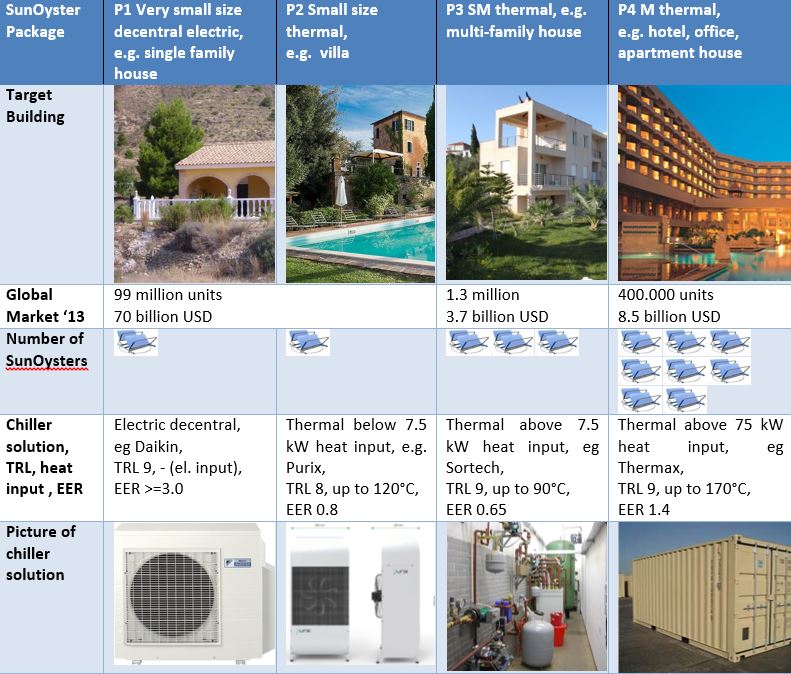 | SunOyster Package | P1 Very small size decentral electric, e.g. single family house | P2 Small size thermal, e.g. villa | P3 SM thermal, e.g. multi-family house | P4 M thermal, e.g. hotel, office, apartment house |
|---|---|---|---|---|
| Target Building | | | | |
| Global Market '13 | 99 million units 70 billion USD | | 1.3 million 3.7 billion USD | 400.000 units 8.5 billion USD |
| Number of SunOysters | | | | |
| Chiller solution, TRL, heat input , EER | Electric decentral, eg Daikin, TRL 9, - (el. input), EER >=3.0 | Thermal below 7.5 kW heat input, e.g. Purix, TRL 8, up to 120°C, EER 0.8 | Thermal above 7.5 kW heat input, eg Sortech, TRL 9, up to 90°C, EER 0.65 | Thermal above 75 kW heat input, eg Thermax, TRL 9, up to 170°C, EER 1.4 |
| Picture of chiller solution | | | | |